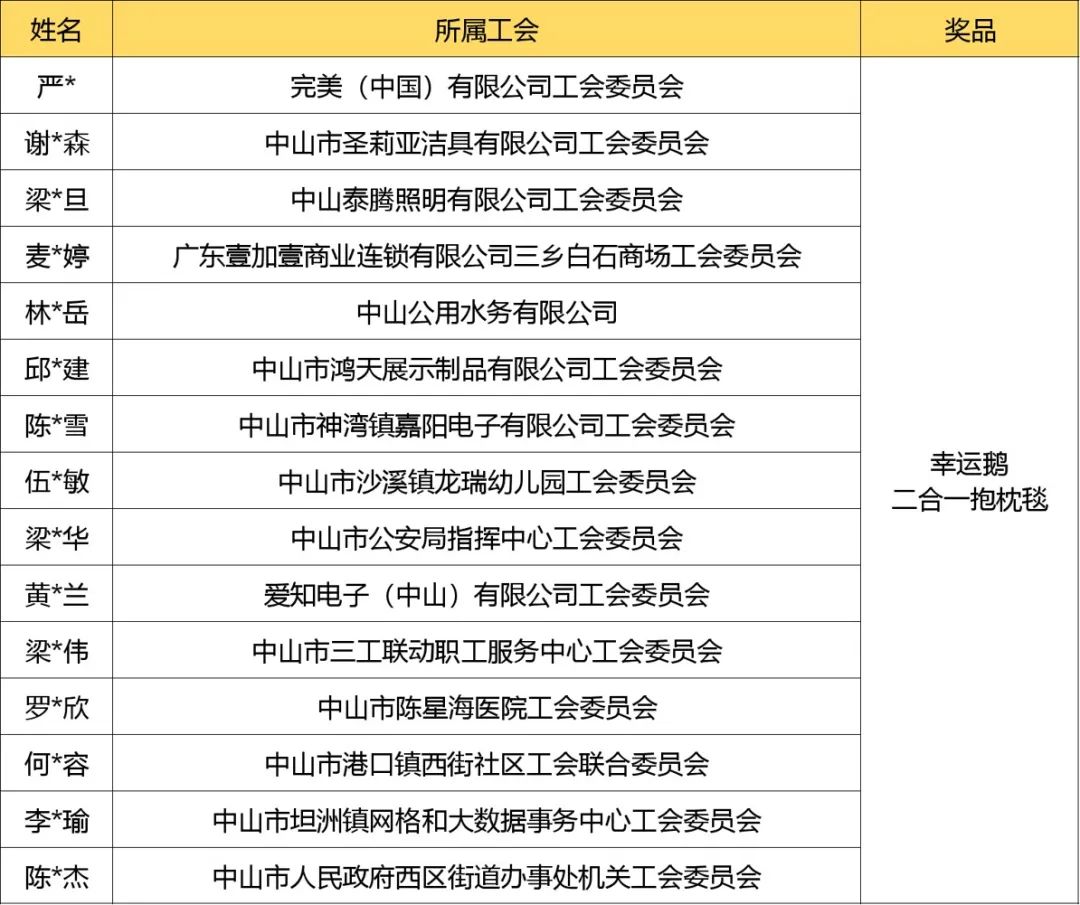 | 姓名 | 所属工会 | 奖品 |
|---|---|---|
| 严* | 完美（中国）有限公司工会委员会 | 幸运鹅 二合一抱枕毯 |
| 谢*森 | 中山市圣莉亚洁具有限公司工会委员会 | |
| 梁*旦 | 中山泰腾照明有限公司工会委员会 | |
| 麦*婷 | 广东壹加壹商业连锁有限公司三乡白石商场工会委员会 | |
| 林*岳 | 中山公用水务有限公司 | |
| 邱*建 | 中山市鸿天展示制品有限公司工会委员会 | |
| 陈*雪 | 中山市神湾镇嘉阳电子有限公司工会委员会 | |
| 伍*敏 | 中山市沙溪镇龙瑞幼儿园工会委员会 | |
| 梁*华 | 中山市公安局指挥中心工会委员会 | |
| 黄*兰 | 爱知电子（中山）有限公司工会委员会 | |
| 梁*伟 | 中山市三工联动职工服务中心工会委员会 | |
| 罗*欣 | 中山市陈星海医院工会委员会 | |
| 何*容 | 中山市港口镇西街社区工会联合委员会 | |
| 李*瑜 | 中山市坦洲镇网格和大数据事务中心工会委员会 | |
| 陈*杰 | 中山市人民政府西区街道办事处机关工会委员会 | |